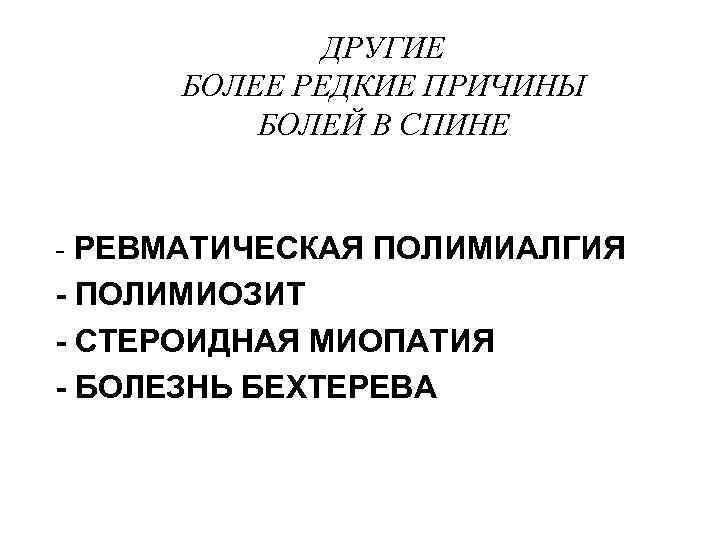 ДРУГИЕ
БОЛЕЕ РЕДКИЕ ПРИЧИНЫ
БОЛЕЙ В СПИНЕ

- РЕВМАТИЧЕСКАЯ ПОЛИМИАЛГИЯ
- ПОЛИМИОЗИТ
- СТЕРОИДНАЯ МИОПАТИЯ
- БОЛЕЗНЬ БЕХТЕРЕВА